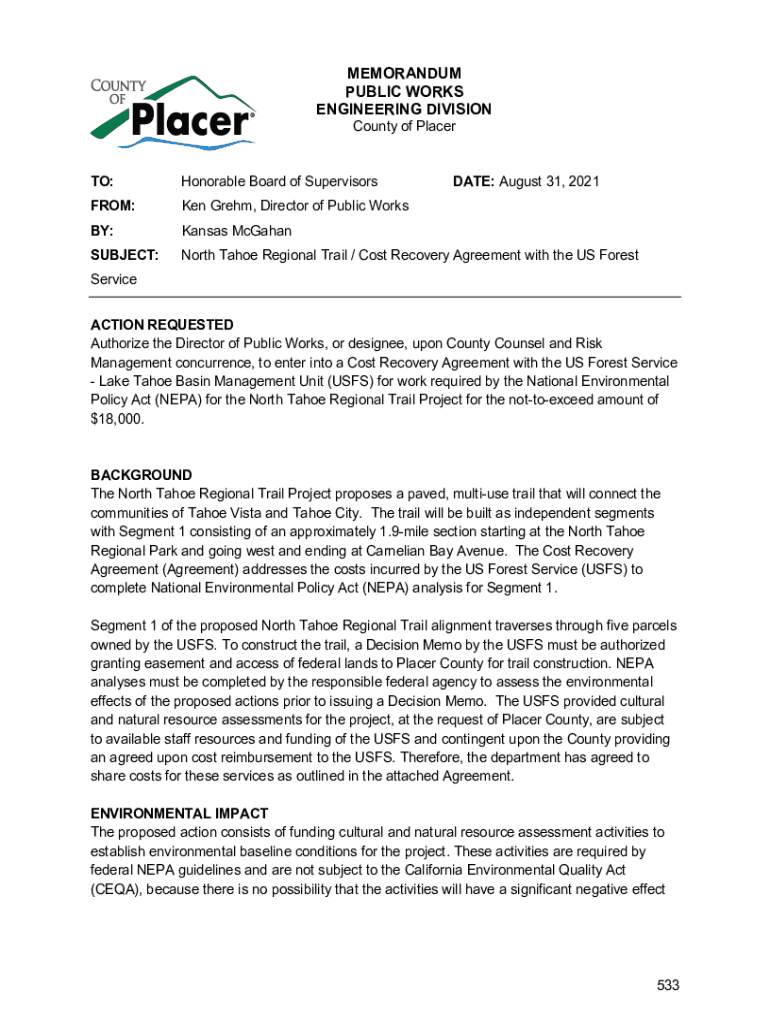 COUNTY OF Placer

MEMORANDUM
PUBLIC WORKS
ENGINEERING DIVISION
County of Placer

TO: Honorable Board of Supervisors DATE: August 31, 2021

FROM: Ken Grehm, Director of Public Works

BY: Kansas McGahan

SUBJECT: North Tahoe Regional Trail / Cost Recovery Agreement with the US Forest Service

ACTION REQUESTED
Authorize the Director of Public Works, or designee, upon County Counsel and Risk Management concurrence, to enter into a Cost Recovery Agreement with the US Forest Service - Lake Tahoe Basin Management Unit (USFS) for work required by the National Environmental Policy Act (NEPA) for the North Tahoe Regional Trail Project for the not-to-exceed amount of $18,000.

BACKGROUND
The North Tahoe Regional Trail Project proposes a paved, multi-use trail that will connect the communities of Tahoe Vista and Tahoe City. The trail will be built as independent segments with Segment 1 consisting of an approximately 1.9-mile section starting at the North Tahoe Regional Park and going west and ending at Carnelian Bay Avenue. The Cost Recovery Agreement (Agreement) addresses the costs incurred by the US Forest Service (USFS) to complete National Environmental Policy Act (NEPA) analysis for Segment 1.

Segment 1 of the proposed North Tahoe Regional Trail alignment traverses through five parcels owned by the USFS. To construct the trail, a Decision Memo by the USFS must be authorized granting easement and access of federal lands to Placer County for trail construction. NEPA analyses must be completed by the responsible federal agency to assess the environmental effects of the proposed actions prior to issuing a Decision Memo. The USFS provided cultural and natural resource assessments for the project, at the request of Placer County, are subject to available staff resources and funding of the USFS and contingent upon the County providing an agreed upon cost reimbursement to the USFS. Therefore, the department has agreed to share costs for these services as outlined in the attached Agreement.

ENVIRONMENTAL IMPACT
The proposed action consists of funding cultural and natural resource assessment activities to establish environmental baseline conditions for the project. These activities are required by federal NEPA guidelines and are not subject to the California Environmental Quality Act (CEQA), because there is no possibility that the activities will have a significant negative effect

533